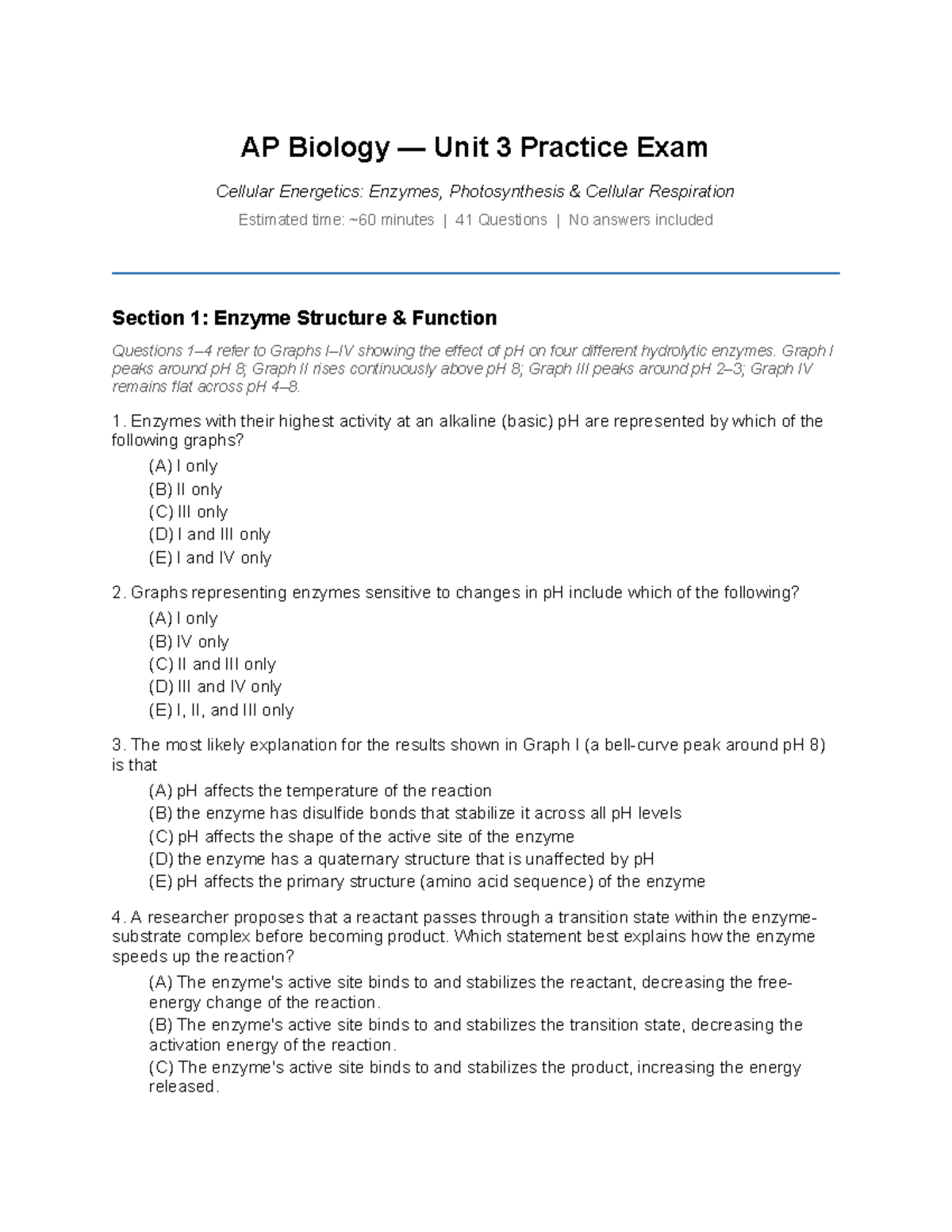 AP Biology — Unit 3 Practice Exam

Cellular Energetics: Enzymes, Photosynthesis & Cellular Respiration

Estimated time: ~60 minutes | 41 Questions | No answers included

Section 1: Enzyme Structure & Function

Questions 1–4 refer to Graphs I–IV showing the effect of pH on four different hydrolytic enzymes. Graph I peaks around pH 8; Graph II rises continuously above pH 8; Graph III peaks around pH 2–3; Graph IV remains flat across pH 4–8.

1. Enzymes with their highest activity at an alkaline (basic) pH are represented by which of the following graphs?
(A) I only
(B) II only
(C) III only
(D) I and III only
(E) I and IV only

2. Graphs representing enzymes sensitive to changes in pH include which of the following?
(A) I only
(B) IV only
(C) II and III only
(D) III and IV only
(E) I, II, and III only

3. The most likely explanation for the results shown in Graph I (a bell-curve peak around pH 8) is that
(A) pH affects the temperature of the reaction
(B) the enzyme has disulfide bonds that stabilize it across all pH levels
(C) pH affects the shape of the active site of the enzyme
(D) the enzyme has a quaternary structure that is unaffected by pH
(E) pH affects the primary structure (amino acid sequence) of the enzyme

4. A researcher proposes that a reactant passes through a transition state within the enzyme-substrate complex before becoming product. Which statement best explains how the enzyme speeds up the reaction?
(A) The enzyme's active site binds to and stabilizes the reactant, decreasing the free-energy change of the reaction.
(B) The enzyme's active site binds to and stabilizes the transition state, decreasing the activation energy of the reaction.
(C) The enzyme's active site binds to and stabilizes the product, increasing the energy released.